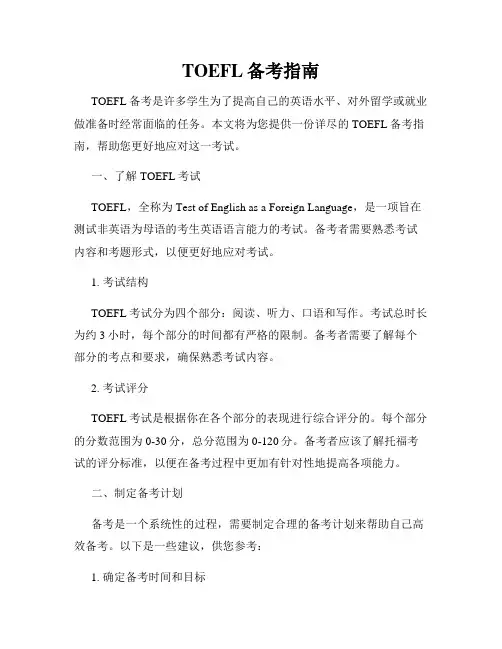 TOEFL 备考指南

TOEFL 备考是许多学生为了提高自己的英语水平、对外留学或就业做准备时经常面临的任务。本文将为您提供一份详尽的 TOEFL 备考指南，帮助您更好地应对这一考试。

一、了解 TOEFL 考试

TOEFL，全称为 Test of English as a Foreign Language，是一项旨在测试非英语为母语的考生英语语言能力的考试。备考者需要熟悉考试内容和考题形式，以便更好地应对考试。

1. 考试结构

TOEFL 考试分为四个部分：阅读、听力、口语和写作。考试总时长为约 3 小时，每个部分的时间都有严格的限制。备考者需要了解每个部分的考点和要求，确保熟悉考试内容。

2. 考试评分

TOEFL 考试是根据你在各个部分的表现进行综合评分的。每个部分的分数范围为 0-30 分，总分范围为 0-120 分。备考者应该了解托福考试的评分标准，以便在备考过程中更加有针对性地提高各项能力。

二、制定备考计划

备考是一个系统性的过程，需要制定合理的备考计划来帮助自己高效备考。以下是一些建议，供您参考：

1. 确定备考时间和目标